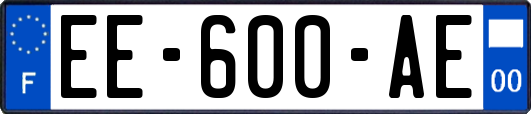 F
EE-600-AE
00